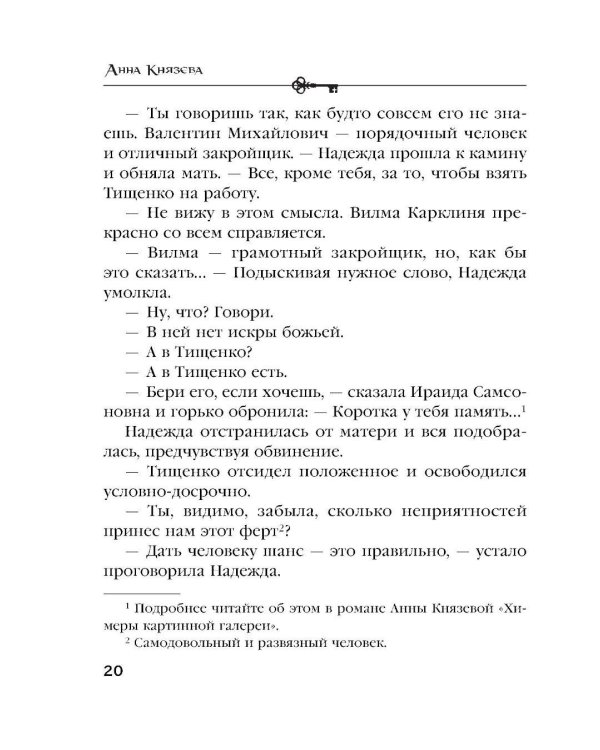 Анна Князева

— Ты говоришь так, как будто совсем его не знаешь. Валентин Михайлович — порядочный человек и отличный закройщик. — Надежда прошла к камину и обняла мать. — Все, кроме тебя, за то, чтобы взять Тищенко на работу.

— Не вижу в этом смысла. Вилма Карклиня прекрасно со всем справляется.

— Вилма — грамотный закройщик, но, как бы это сказать... — Подыскивая нужное слово, Надежда умолкла.

— Ну, что? Говори.

— В ней нет искры божьей.

— А в Тищенко?

— А в Тищенко есть.

— Бери его, если хочешь, — сказала Ираида Самсоновна и горько обронила: — Коротка у тебя память...$^1$

Надежда отстранилась от матери и вся подобралась, предчувствуя обвинение.

— Тищенко отсидел положенное и освободился условно-досрочно.

— Ты, видимо, забыла, сколько неприятностей принес нам этот ферт$^2$?

— Дать человеку шанс — это правильно, — устало проговорила Надежда.

$^1$ Подробнее читайте об этом в романе Анны Князевой «Химеры картинной галереи».

$^2$ Самодовольный и развязный человек.

20